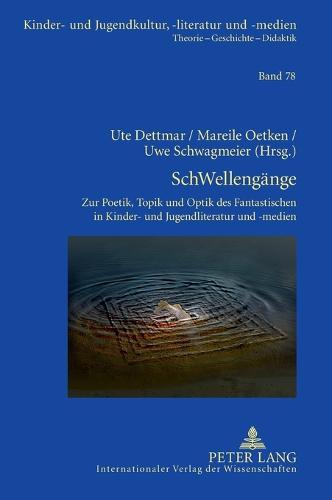 Kinder- und Jugendkultur, -literatur und -medien
Theorie – Geschichte – Didaktik

Band 78

Ute Dettmar / Mareile Oetken / Uwe Schwagmeier (Hrsg.)

SchWellengänge

Zur Poetik, Topik und Optik des Fantastischen in Kinder- und Jugendliteratur und -medien

PETER LANG
Internationaler Verlag der Wissenschaften